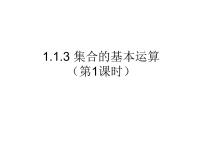 1.1.3 集合的基本运算
（第1课时）